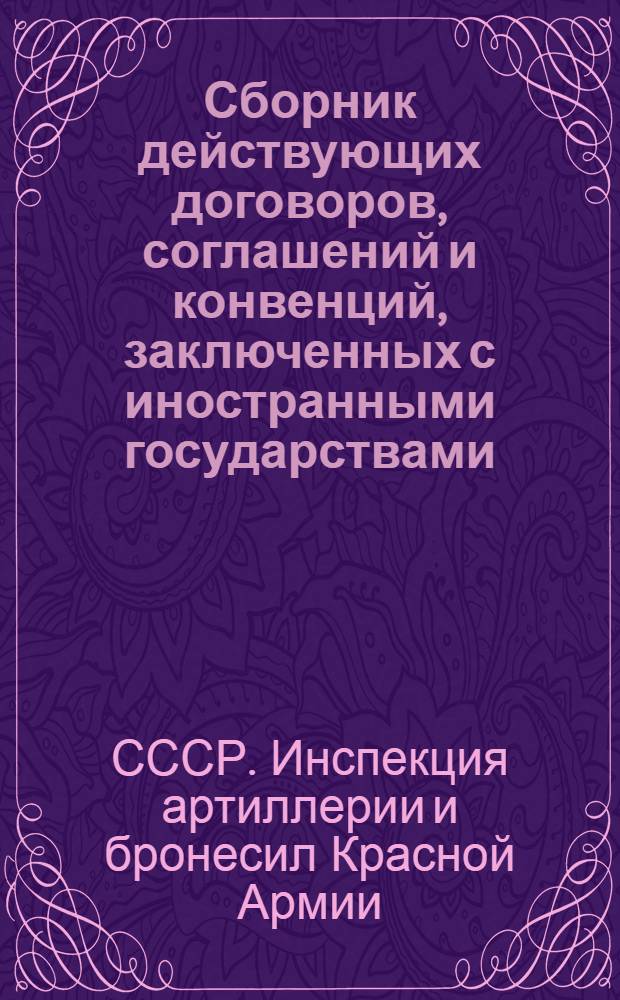 Сборник действующих договоров, соглашений и конвенций, заключенных с иностранными государствами

СССР. Инспекция артиллерии и бронесил Красной Армии